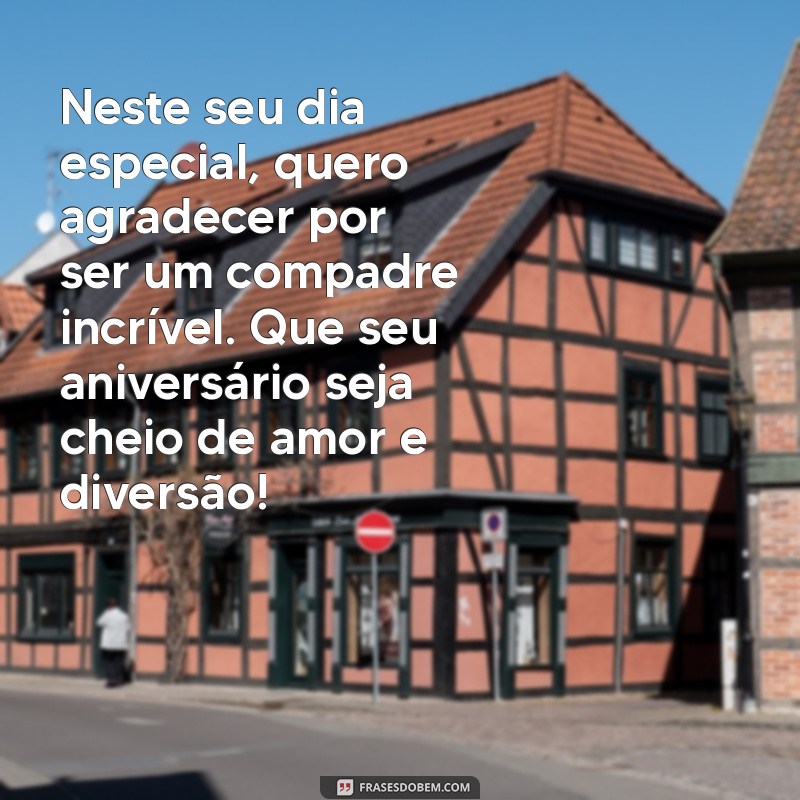 Neste seu dia especial, quero agradecer por ser um compadre incrível. Que seu aniversário seja cheio de amor e diversão!

FRASESDOBEM.COM